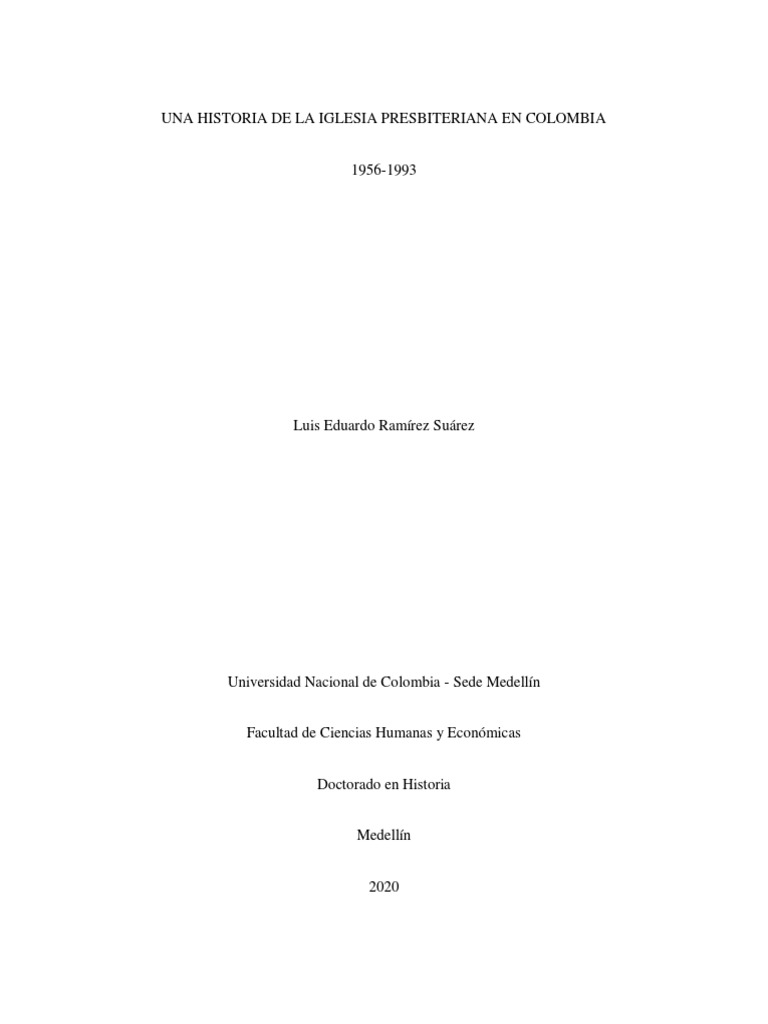 UNA HISTORIA DE LA IGLESIA PRESBITERIANA EN COLOMBIA

1956-1993

Luis Eduardo Ramírez Suárez

Universidad Nacional de Colombia - Sede Medellín

Facultad de Ciencias Humanas y Económicas

Doctorado en Historia

Medellín

2020